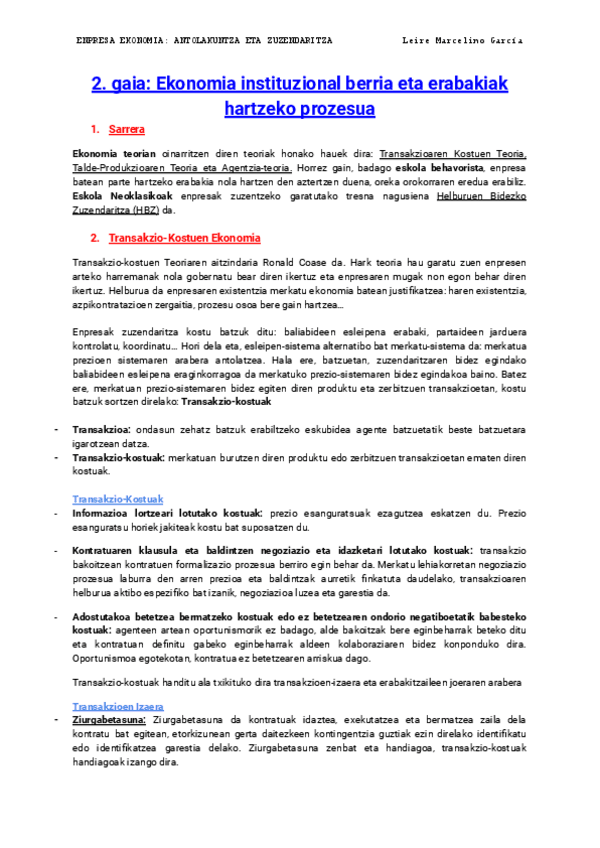 ENPRESA EKONOMIA: ANTOLAKUNTZA ETA ZUZENDARITZA Leire Marcelino García

2. gaia: Ekonomia instituzional berria eta erabakiak hartzeko prozesua

1. Sarrera

Ekonomia teorian oinarritzen diren teoriak honako hauek dira: Transakzioaren Kostuen Teoria, Talde-Produkzioaren Teoria eta Agentzia-teoria. Horrez gain, badago eskola behavorista, enpresa batean parte hartzeko erabakia nola hartzen den aztertzen duena, oreka orokorraren eredua erabiliz. Eskola Neoklasikoak enpresak zuzentzeko garatutako tresna nagusiena Helburuen Bidezko Zuzendaritza (HBZ) da.

2. Transakzio-Kostuen Ekonomia

Transakzio-kostuen Teoriaren aitzindaria Ronald Coase da. Hark teoria hau garatu zuen enpresen arteko harremanak nola gobernatu bear diren ikertuz eta enpresaren mugak non egon behar diren ikertuz. Helburua da enpresaren existentzia merkatu ekonomia batean justifikatzea: haren existentzia, azpikontratazioen zergaitia, prozesu osoa bere gain hartzea...

Enpresak zuzendaritza kostu batzuk ditu: baliabideen esleipena erabaki, partaideen jarduera kontrolatu, koordinatu... Hori dela eta, esleipen-sistema alternatibo bat merkatu-sistema da: merkatua prezioen sistemaren arabera antolatzea. Hala ere, batzuetan, zuzendaritzaren bidez egindako baliabideen esleipena eraginkorragoa da merkatuko prezio-sistemaren bidez egindakoa baino. Batez ere, merkatuan prezio-sistemaren bidez egiten diren produktu eta zerbitzuen transakzioetan, kostu batzuk sortzen direlako: Transakzio-kostuak

- Transakzioa: ondasun zehatz batzuk erabiltzeko eskubidea agente batzuetatik beste batzuetara igarotzean datza.
- Transakzio-kostuak: merkatuan burutzen diren produktu edo zerbitzuen transakzioetan ematen diren kostuak.

Transakzio-Kostuak
- Informazioa lortzeari lotutako kostuak: prezio esanguratsuak ezagutzea eskatzen du. Prezio esanguratsu horiek jakiteak kostu bat suposatzen du.

- Kontratuaren klausula eta baldintzen negoziazio eta idazketari lotutako kostuak: transakzio bakoitzean kontratuen formalizazio prozesua berriro egin behar da. Merkatu lehiakorretan negoziazio prozesua laburra den arren prezioa eta baldintzak aurretik finkatuta daudelako, transakzioaren helburua aktibo espezifiko bat izanik, negoziazioa luzea eta garestia da.

- Adostutakoa betetzea bermatzeko kostuak edo ez betetzearen ondorio negatiboetatik babesteko kostuak: agenteen artean oportunismorik ez badago, alde bakoitzak bere eginbeharrak beteko ditu eta kontratuan definitu gabeko eginbeharrak aldeen kolaborazioaren bidez konponduko dira. Oportunismoa egotekotan, kontratua ez betetzearen arriskua dago.

Transakzio-kostuak handitu ala txikituko dira transakzioen-izaera eta erabakitzaileen joeraren arabera

Transakzioen Izaera
- Ziurgabetasuna: Ziurgabetasuna da kontratuak idaztea, exekutatzea eta bermatzea zaila dela kontratu bat egitean, etorkizunean gerta daitezkeen kontingentzia guztiak ezin direlako identifikatu edo identifikatzea garestia delako. Ziurgabetasuna zenbat eta handiagoa, transakzio-kostuak handiagoak izango dira.